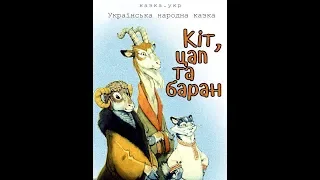 казка.укр

Українська народна казка

Кіт,
цап
та
баран